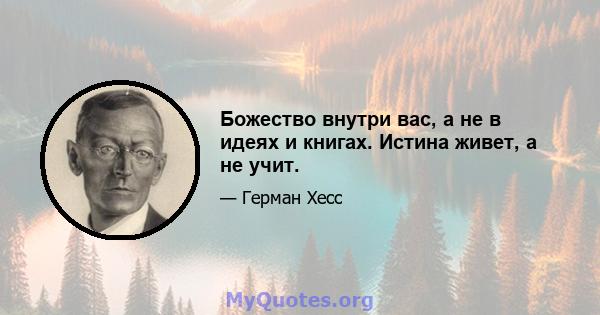 Божество внутри вас, а не в идеях и книгах. Истина живет, а не учит.

— Герман Хесс

MyQuotes.org